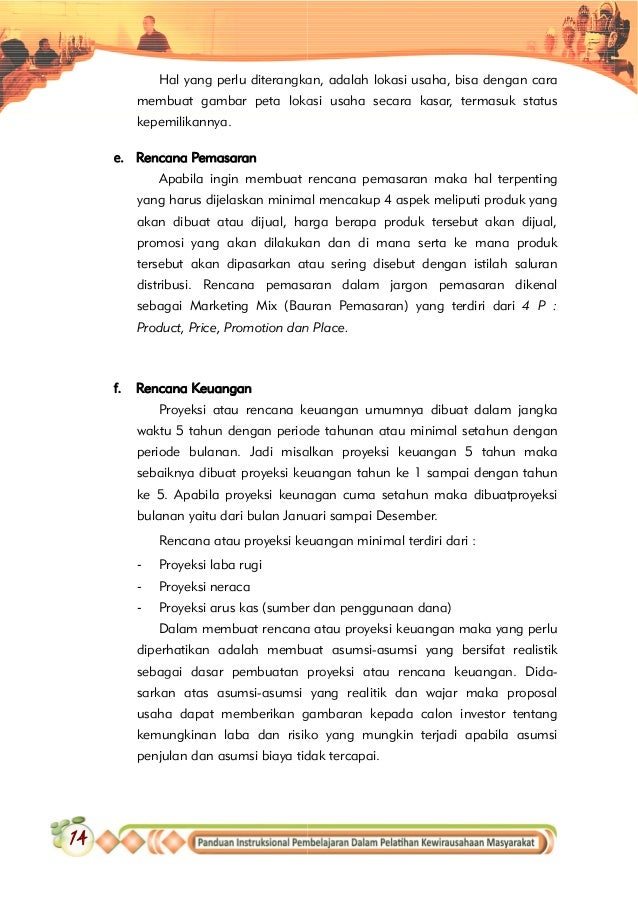 Hal yang perlu diterangkan, adalah lokasi usaha, bisa dengan cara membuat gambar peta lokasi usaha secara kasar, termasuk status kepemilikannya.

e. Rencana Pemasaran

Apabila ingin membuat rencana pemasaran maka hal terpenting yang harus dijelaskan minimal mencakup 4 aspek meliputi produk yang akan dibuat atau dijual, harga berapa produk tersebut akan dijual, promosi yang akan dilakukan dan di mana serta ke mana produk tersebut akan dipasarkan atau sering disebut dengan istilah saluran distribusi. Rencana pemasaran dalam jargon pemasaran dikenal sebagai Marketing Mix (Bauran Pemasaran) yang terdiri dari 4 P : Product, Price, Promotion dan Place.

f. Rencana Keuangan

Proyeksi atau rencana keuangan umumnya dibuat dalam jangka waktu 5 tahun dengan periode tahunan atau minimal setahun dengan periode bulanan. Jadi misalkan proyeksi keuangan 5 tahun maka sebaiknya dibuat proyeksi keuangan tahun ke 1 sampai dengan tahun ke 5. Apabila proyeksi keunagan cuma setahun maka dibuatproyeksi bulanan yaitu dari bulan Januari sampai Desember.

Rencana atau proyeksi keuangan minimal terdiri dari :

- Proyeksi laba rugi
- Proyeksi neraca
- Proyeksi arus kas (sumber dan penggunaan dana)

Dalam membuat rencana atau proyeksi keuangan maka yang perlu diperhatikan adalah membuat asumsi-asumsi yang bersifat realistik sebagai dasar pembuatan proyeksi atau rencana keuangan. Didasarkan atas asumsi-asumsi yang realitik dan wajar maka proposal usaha dapat memberikan gambaran kepada calon investor tentang kemungkinan laba dan risiko yang mungkin terjadi apabila asumsi penjulan dan asumsi biaya tidak tercapai.

14

Panduan Instruksional Pembelajaran Dalam Pelatihan Kewirausahaan Masyarakat